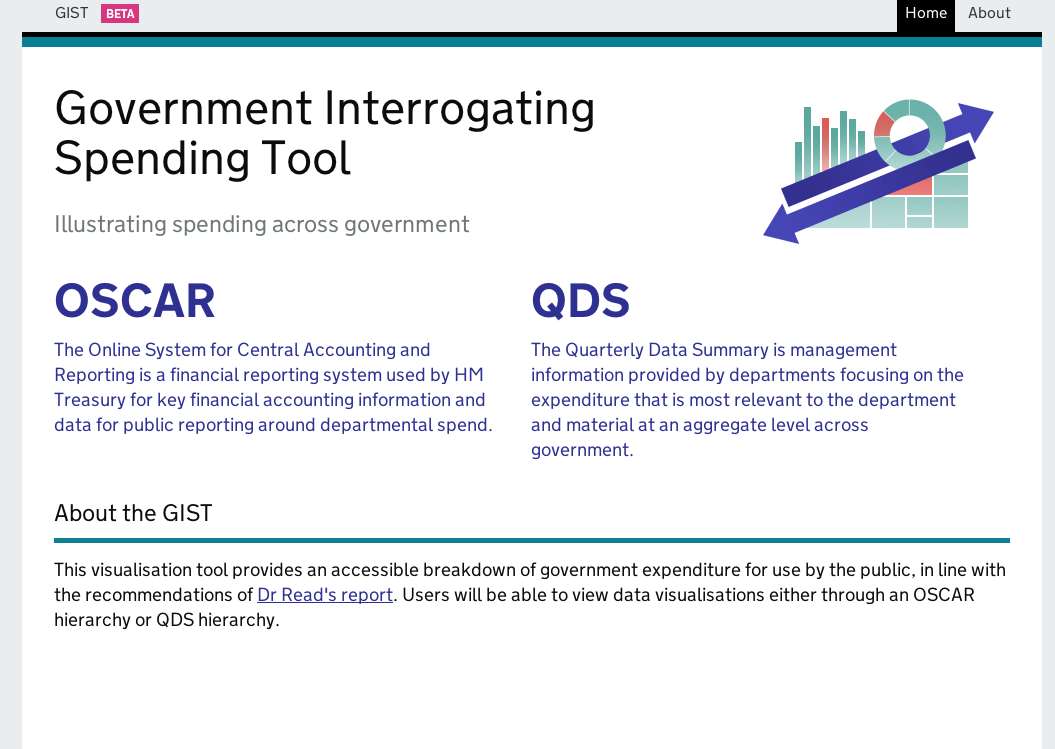 GIST BETA

Home About

Government Interrogating Spending Tool

Illustrating spending across government

OSCAR

The Online System for Central Accounting and Reporting is a financial reporting system used by HM Treasury for key financial accounting information and data for public reporting around departmental spend.

QDS

The Quarterly Data Summary is management information provided by departments focusing on the expenditure that is most relevant to the department and material at an aggregate level across government.

About the GIST

This visualisation tool provides an accessible breakdown of government expenditure for use by the public, in line with the recommendations of Dr Read's report. Users will be able to view data visualisations either through an OSCAR hierarchy or QDS hierarchy.